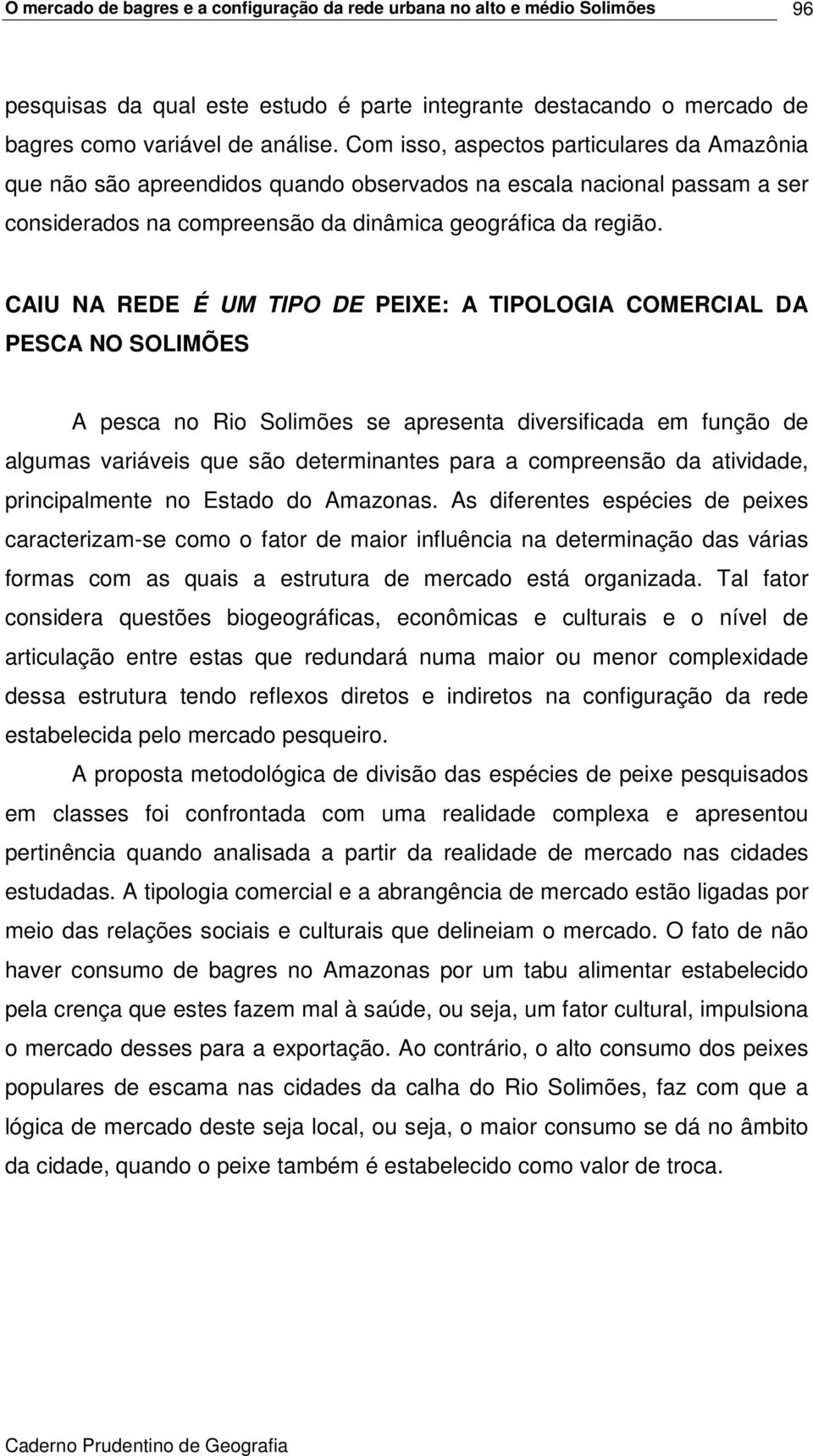 O mercado de bagres e a configuração da rede urbana no alto e médio Solimões 96

pesquisas da qual este estudo é parte integrante destacando o mercado de bagres como variável de análise. Com isso, aspectos particulares da Amazônia que não são apreendidos quando observados na escala nacional passam a ser considerados na compreensão da dinâmica geográfica da região.

CAIU NA REDE É UM TIPO DE PEIXE: A TIPOLOGIA COMERCIAL DA PESCA NO SOLIMÕES

A pesca no Rio Solimões se apresenta diversificada em função de algumas variáveis que são determinantes para a compreensão da atividade, principalmente no Estado do Amazonas. As diferentes espécies de peixes caracterizam-se como o fator de maior influência na determinação das várias formas com as quais a estrutura de mercado está organizada. Tal fator considera questões biogeográficas, econômicas e culturais e o nível de articulação entre estas que redundará numa maior ou menor complexidade dessa estrutura tendo reflexos diretos e indiretos na configuração da rede estabelecida pelo mercado pesqueiro.

A proposta metodológica de divisão das espécies de peixe pesquisados em classes foi confrontada com uma realidade complexa e apresentou pertinência quando analisada a partir da realidade de mercado nas cidades estudadas. A tipologia comercial e a abrangência de mercado estão ligadas por meio das relações sociais e culturais que delineiam o mercado. O fato de não haver consumo de bagres no Amazonas por um tabu alimentar estabelecido pela crença que estes fazem mal à saúde, ou seja, um fator cultural, impulsiona o mercado desses para a exportação. Ao contrário, o alto consumo dos peixes populares de escama nas cidades da calha do Rio Solimões, faz com que a lógica de mercado deste seja local, ou seja, o maior consumo se dá no âmbito da cidade, quando o peixe também é estabelecido como valor de troca.

Caderno Prudentino de Geografia